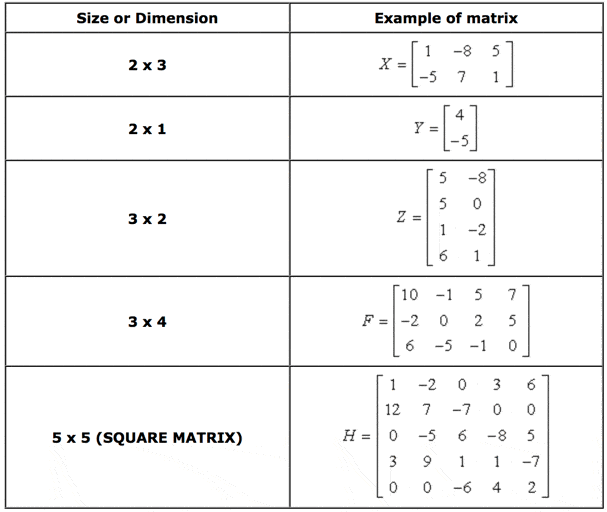 | Size or Dimension | Example of matrix |
|---|---|
| 2 x 3 | $X = \begin{bmatrix} 1 & -8 & 5 \\ -5 & 7 & 1 \end{bmatrix}$ |
| 2 x 1 | $Y = \begin{bmatrix} 4 \\ -5 \end{bmatrix}$ |
| 3 x 2 | $Z = \begin{bmatrix} 5 & -8 \\ 5 & 0 \\ 1 & -2 \\ 6 & 1 \end{bmatrix}$ |
| 3 x 4 | $F = \begin{bmatrix} 10 & -1 & 5 & 7 \\ -2 & 0 & 2 & 5 \\ 6 & -5 & -1 & 0 \end{bmatrix}$ |
| 5 x 5 (SQUARE MATRIX) | $H = \begin{bmatrix} 1 & -2 & 0 & 3 & 6 \\ 12 & 7 & -7 & 0 & 0 \\ 0 & -5 & 6 & -8 & 5 \\ 3 & 9 & 1 & 1 & -7 \\ 0 & 0 & -6 & 4 & 2 \end{bmatrix}$ |